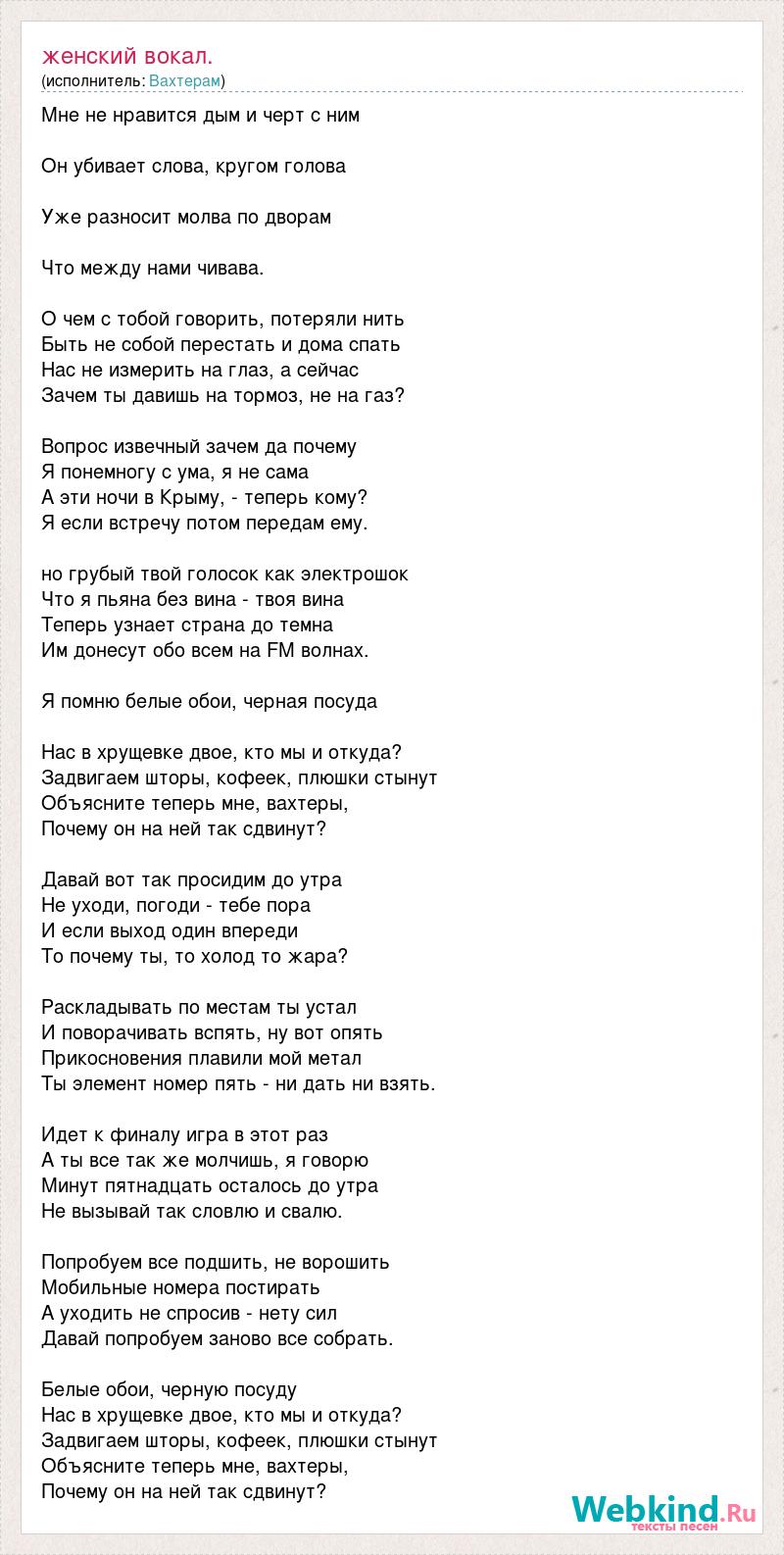 женский вокал.
(исполнитель: Вахтерам)

Мне не нравится дым и черт с ним

Он убивает слова, кругом голова

Уже разносит молва по дворам

Что между нами чивава.

О чем с тобой говорить, потеряли нить
Быть не собой перестать и дома спать
Нас не измерить на глаз, а сейчас
Зачем ты давишь на тормоз, не на газ?

Вопрос извечный зачем да почему
Я понемногу с ума, я не сама
А эти ночи в Крыму, - теперь кому?
Я если встречу потом передам ему.

но грубый твой голосок как электрошок
Что я пьяна без вина - твоя вина
Теперь узнает страна до темна
Им донесут обо всем на FM волнах.

Я помню белые обои, черная посуда

Нас в хрущевке двое, кто мы и откуда?
Задвигаем шторы, кофеек, плюшки стынут
Объясните теперь мне, вахтеры,
Почему он на ней так сдвинут?

Давай вот так просидим до утра
Не уходи, погоди - тебе пора
И если выход один впереди
То почему ты, то холод то жара?

Раскладывать по местам ты устал
И поворачивать вспять, ну вот опять
Прикосновения плавили мой метал
Ты элемент номер пять - ни дать ни взять.

Идет к финалу игра в этот раз
А ты все так же молчишь, я говорю
Минут пятнадцать осталось до утра
Не вызывай так словлю и свалю.

Попробуем все подшить, не ворошить
Мобильные номера постирать
А уходить не спросив - нету сил
Давай попробуем заново все собрать.

Белые обои, черную посуду
Нас в хрущевке двое, кто мы и откуда?
Задвигаем шторы, кофеек, плюшки стынут
Объясните теперь мне, вахтеры,
Почему он на ней так сдвинут?

Webkind.Ru
тексты песен